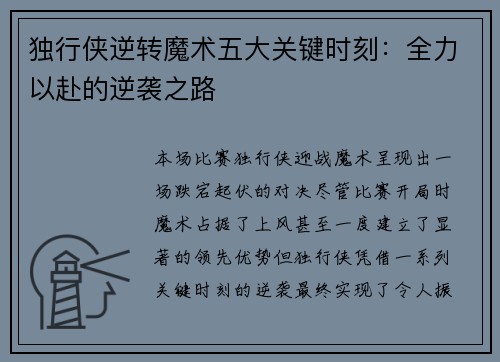 独行侠逆转魔术五大关键时刻：全力以赴的逆袭之路

本场比赛独行侠迎战魔术呈现出一场跌宕起伏的对决尽管比赛开局时魔术占据了上风甚至一度建立了显著的领先优势但独行侠凭借一系列关键时刻的逆袭最终实现了令人振